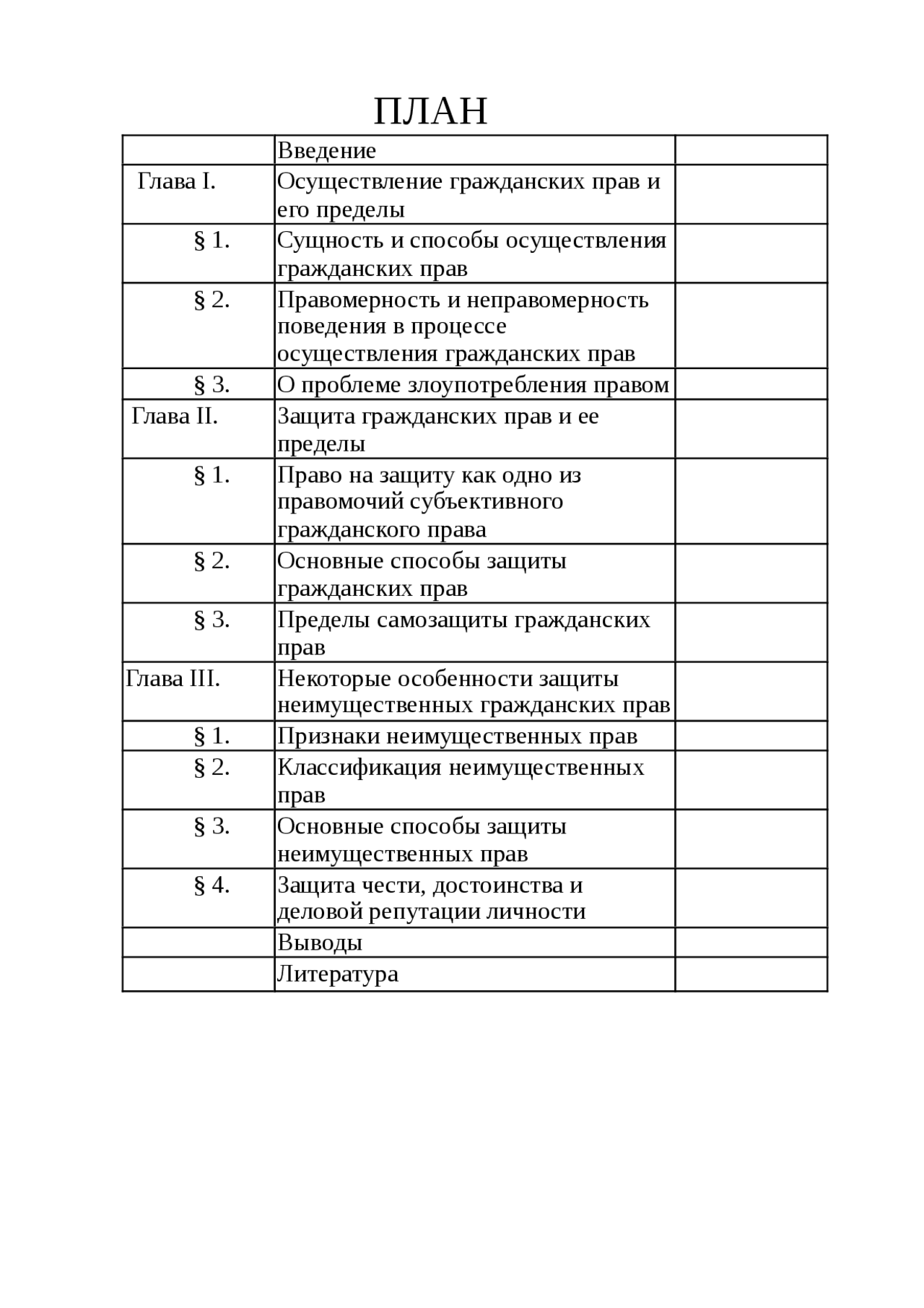 ПЛАН

| | | |
|---|---|---|
| | Введение | |
| Глава I. | Осуществление гражданских прав и его пределы | |
| § 1. | Сущность и способы осуществления гражданских прав | |
| § 2. | Правомерность и неправомерность поведения в процессе осуществления гражданских прав | |
| § 3. | О проблеме злоупотребления правом | |
| Глава II. | Защита гражданских прав и ее пределы | |
| § 1. | Право на защиту как одно из правомочий субъективного гражданского права | |
| § 2. | Основные способы защиты гражданских прав | |
| § 3. | Пределы самозащиты гражданских прав | |
| Глава III. | Некоторые особенности защиты неимущественных гражданских прав | |
| § 1. | Признаки неимущественных прав | |
| § 2. | Классификация неимущественных прав | |
| § 3. | Основные способы защиты неимущественных прав | |
| § 4. | Защита чести, достоинства и деловой репутации личности | |
| | Выводы | |
| | Литература | |